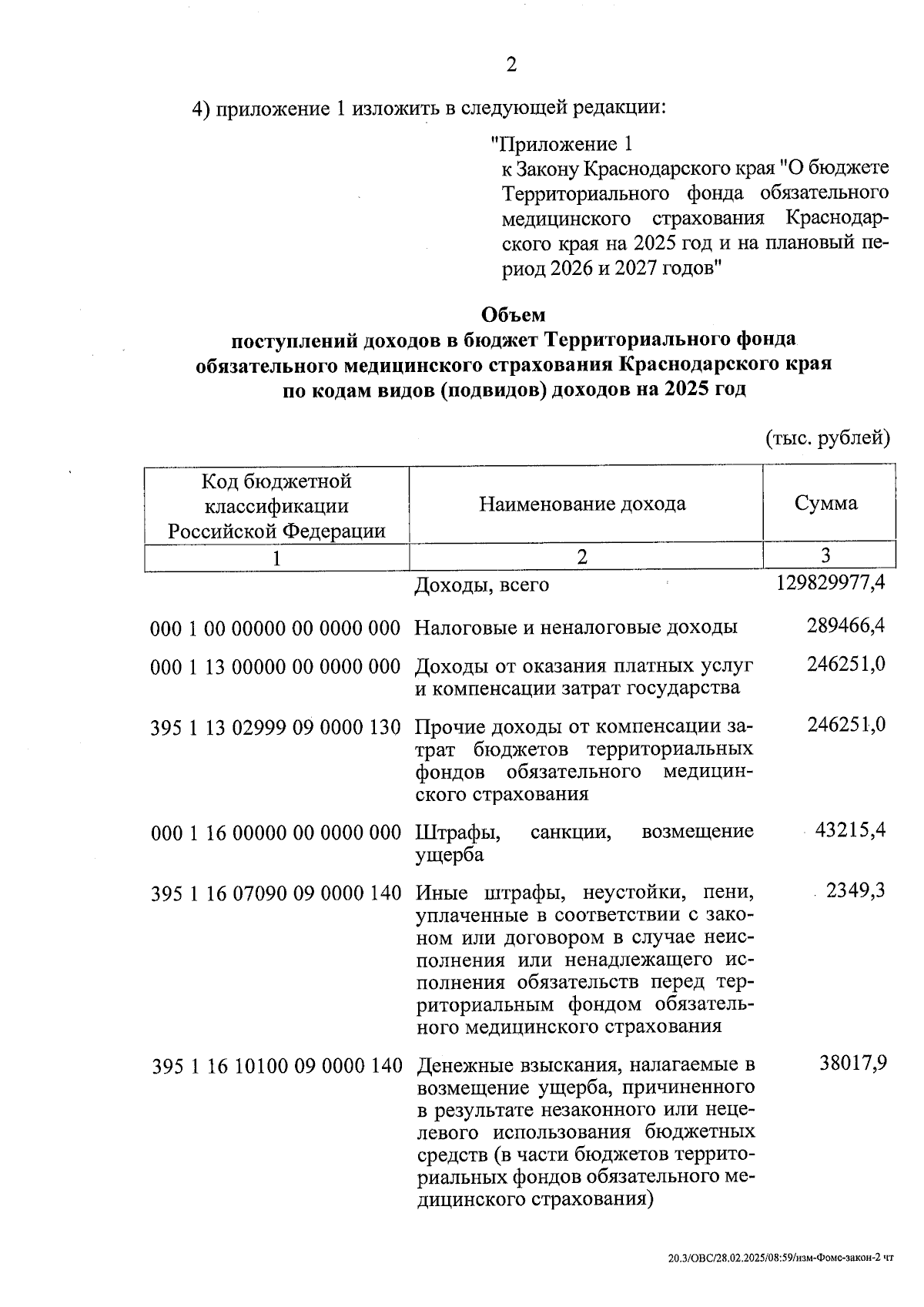 2

4) приложение 1 изложить в следующей редакции:

"Приложение 1
к Закону Краснодарского края "О бюджете Территориального фонда обязательного медицинского страхования Краснодарского края на 2025 год и на плановый период 2026 и 2027 годов"

Объем
поступлений доходов в бюджет Территориального фонда обязательного медицинского страхования Краснодарского края по кодам видов (подвидов) доходов на 2025 год

(тыс. рублей)

| Код бюджетной классификации Российской Федерации | Наименование дохода | Сумма |
|---|---|---|
| 1 | 2 | 3 |
| | Доходы, всего | 129829977,4 |
| 000 1 00 00000 00 0000 000 | Налоговые и неналоговые доходы | 289466,4 |
| 000 1 13 00000 00 0000 000 | Доходы от оказания платных услуг и компенсации затрат государства | 246251,0 |
| 395 1 13 02999 09 0000 130 | Прочие доходы от компенсации затрат бюджетов территориальных фондов обязательного медицинского страхования | 246251,0 |
| 000 1 16 00000 00 0000 000 | Штрафы, санкции, возмещение ущерба | 43215,4 |
| 395 1 16 07090 09 0000 140 | Иные штрафы, неустойки, пени, уплаченные в соответствии с законом или договором в случае неисполнения или ненадлежащего исполнения обязательств перед территориальным фондом обязательного медицинского страхования | 2349,3 |
| 395 1 16 10100 09 0000 140 | Денежные взыскания, налагаемые в возмещение ущерба, причиненного в результате незаконного или нецелевого использования бюджетных средств (в части бюджетов территориальных фондов обязательного медицинского страхования) | 38017,9 |

20.3/ОВС/28.02.2025/08:59/изм-Фомс-закон-2 чт